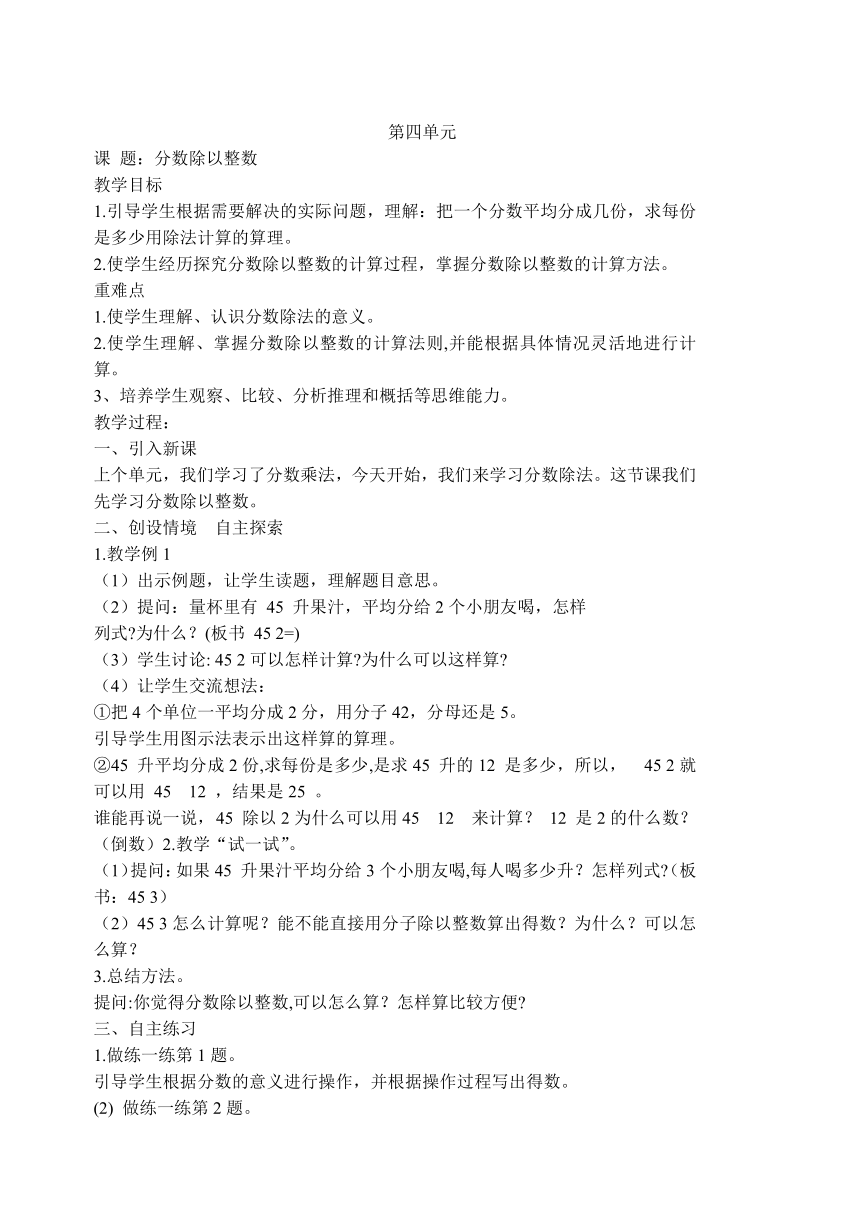 第四单元

课 题：分数除以整数

教学目标

1.引导学生根据需要解决的实际问题，理解：把一个分数平均分成几份，求每份是多少用除法计算的算理。

2.使学生经历探究分数除以整数的计算过程，掌握分数除以整数的计算方法。

重难点

1.使学生理解、认识分数除法的意义。

2.使学生理解、掌握分数除以整数的计算法则,并能根据具体情况灵活地进行计算。

3、培养学生观察、比较、分析推理和概括等思维能力。

教学过程：

一、引入新课

上个单元，我们学习了分数乘法，今天开始，我们来学习分数除法。这节课我们先学习分数除以整数。

二、创设情境 自主探索

1.教学例 1

（1）出示例题，让学生读题，理解题目意思。

（2）提问：量杯里有 45 升果汁，平均分给 2 个小朋友喝，怎样列式?为什么？(板书 45 2=)

（3）学生讨论: 45 2 可以怎样计算?为什么可以这样算?

（4）让学生交流想法：

①把 4 个单位一平均分成 2 分，用分子 42，分母还是 5。

引导学生用图示法表示出这样算的算理。

②45 升平均分成 2 份,求每份是多少,是求 45 升的 12 是多少，所以， 45 2 就可以用 45 12 ，结果是 25 。

谁能再说一说，45 除以 2 为什么可以用 45 12 来计算？ 12 是 2 的什么数？（倒数）2.教学“试一试”。

(1)提问: 如果 45 升果汁平均分给 3 个小朋友喝,每人喝多少升？怎样列式?(板书：45 3）

（2）45 3 怎么计算呢？能不能直接用分子除以整数算出得数？为什么？可以怎么算？

3.总结方法。

提问:你觉得分数除以整数,可以怎么算？怎样算比较方便?

三、自主练习

1.做练一练第 1 题。

引导学生根据分数的意义进行操作，并根据操作过程写出得数。

(2) 做练一练第 2 题。